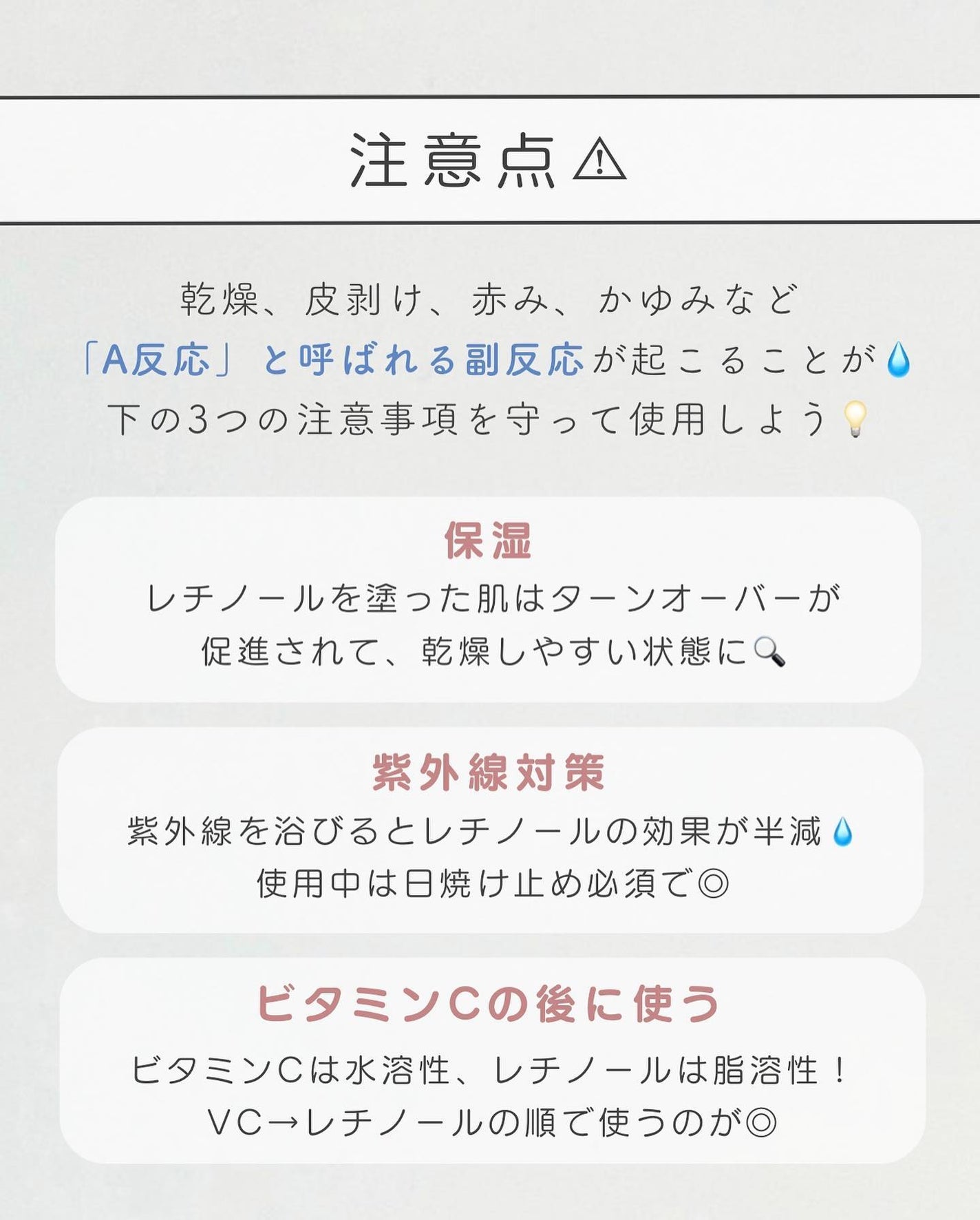 注意点⚠

乾燥、皮剥け、赤み、かゆみなど
「A反応」と呼ばれる副反応が起こることが💧
下の3つの注意事項を守って使用しよう💡

保湿
レチノールを塗った肌はターンオーバーが
促進されて、乾燥しやすい状態に🔍

紫外線対策
紫外線を浴びるとレチノールの効果が半減💧
使用中は日焼け止め必須で◎

ビタミンCの後に使う
ビタミンCは水溶性、レチノールは脂溶性！
VC→レチノールの順で使うのが◎